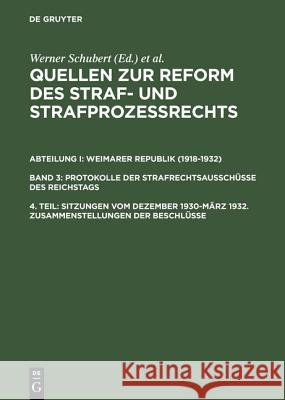 DE GRUYTER

Werner Schubert (Ed.) et al.

QUELLEN ZUR REFORM DES STRAF- UND STRAFPROZESSRECHTS

ABTEILUNG I: WEIMARER REPUBLIK (1918-1932)

BAND 3: PROTOKOLLE DER STRAFRECHTSAUSSCHÜSSE DES REICHSTAGS

4. TEIL: SITZUNGEN VOM DEZEMBER 1930-MÄRZ 1932. ZUSAMMENSTELLUNGEN DER BESCHLÜSSE

DE G

Kraina Książek